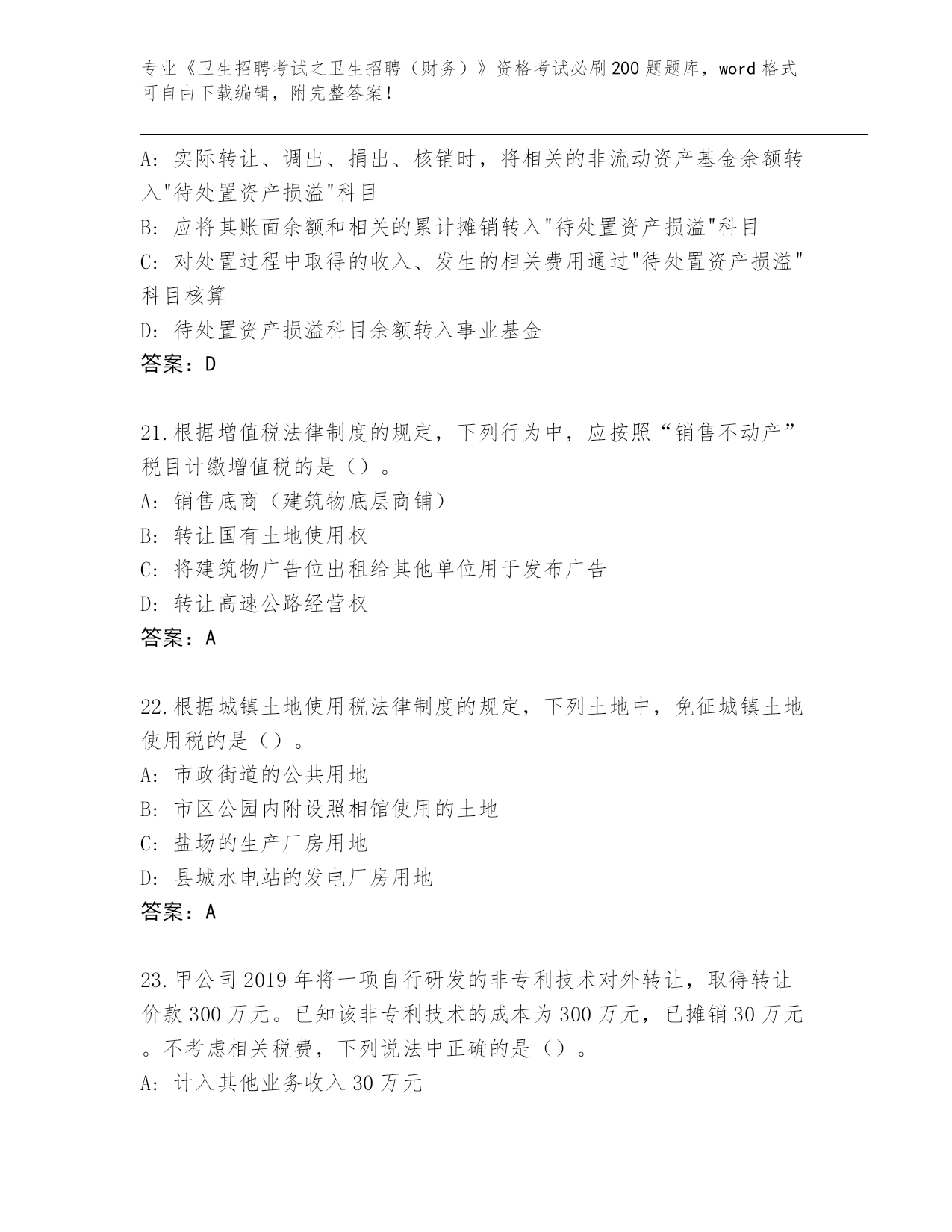 专业《卫生招聘考试之卫生招聘（财务）》资格考试必刷200题题库，word格式可自由下载编辑，附完整答案！

A: 实际转让、调出、捐出、核销时，将相关的非流动资产基金余额转入"待处置资产损溢"科目
B: 应将其账面余额和相关的累计摊销转入"待处置资产损溢"科目
C: 对处置过程中取得的收入、发生的相关费用通过"待处置资产损溢"科目核算
D: 待处置资产损溢科目余额转入事业基金
答案：D

21.根据增值税法律制度的规定，下列行为中，应按照“销售不动产”税目计缴增值税的是（）。
A: 销售底商（建筑物底层商铺）
B: 转让国有土地使用权
C: 将建筑物广告位出租给其他单位用于发布广告
D: 转让高速公路经营权
答案：A

22.根据城镇土地使用税法律制度的规定，下列土地中，免征城镇土地使用税的是（）。
A: 市政街道的公共用地
B: 市区公园内附设照相馆使用的土地
C: 盐场的生产厂房用地
D: 县城水电站的发电厂房用地
答案：A

23.甲公司2019年将一项自行研发的非专利技术对外转让，取得转让价款300万元。已知该非专利技术的成本为300万元，已摊销30万元。不考虑相关税费，下列说法中正确的是（）。
A: 计入其他业务收入30万元